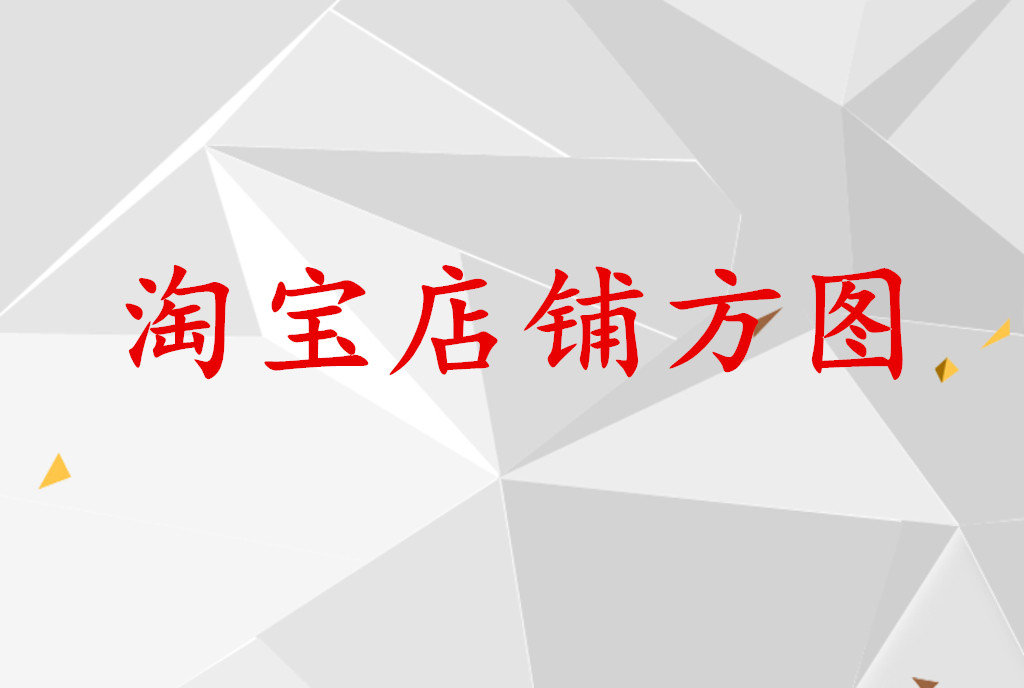 淘宝店铺方图